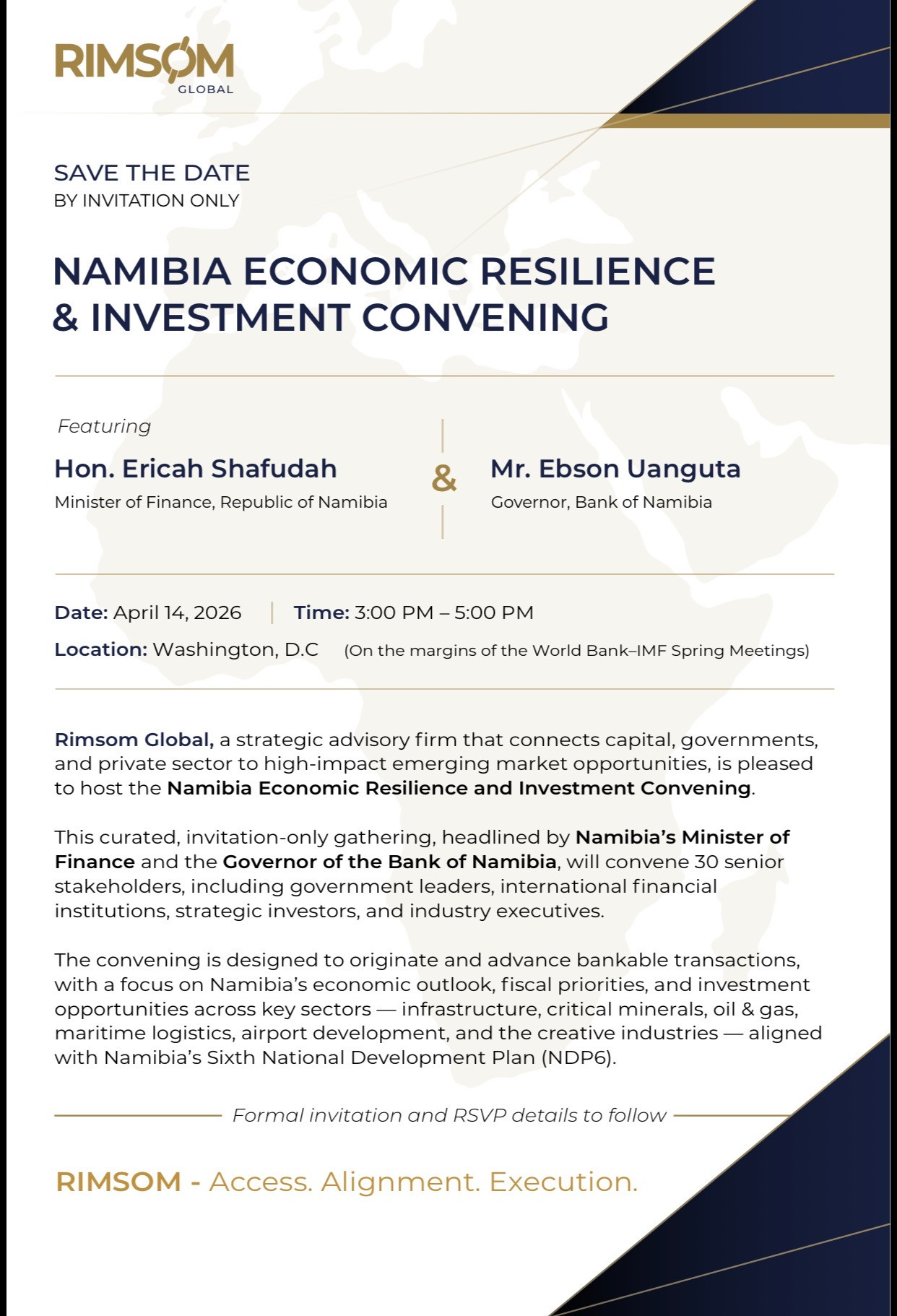 RIMSOM
GLOBAL

SAVE THE DATE
BY INVITATION ONLY

NAMIBIA ECONOMIC RESILIENCE & INVESTMENT CONVENING

Featuring

Hon. Ericah Shafudah
Minister of Finance, Republic of Namibia

&

Mr. Ebson Uanguta
Governor, Bank of Namibia

Date: April 14, 2026 | Time: 3:00 PM – 5:00 PM
Location: Washington, D.C (On the margins of the World Bank–IMF Spring Meetings)

Rimsom Global, a strategic advisory firm that connects capital, governments, and private sector to high-impact emerging market opportunities, is pleased to host the Namibia Economic Resilience and Investment Convening.

This curated, invitation-only gathering, headlined by Namibia's Minister of Finance and the Governor of the Bank of Namibia, will convene 30 senior stakeholders, including government leaders, international financial institutions, strategic investors, and industry executives.

The convening is designed to originate and advance bankable transactions, with a focus on Namibia's economic outlook, fiscal priorities, and investment opportunities across key sectors — infrastructure, critical minerals, oil & gas, maritime logistics, airport development, and the creative industries — aligned with Namibia's Sixth National Development Plan (NDP6).

Formal invitation and RSVP details to follow

RIMSOM - Access. Alignment. Execution.